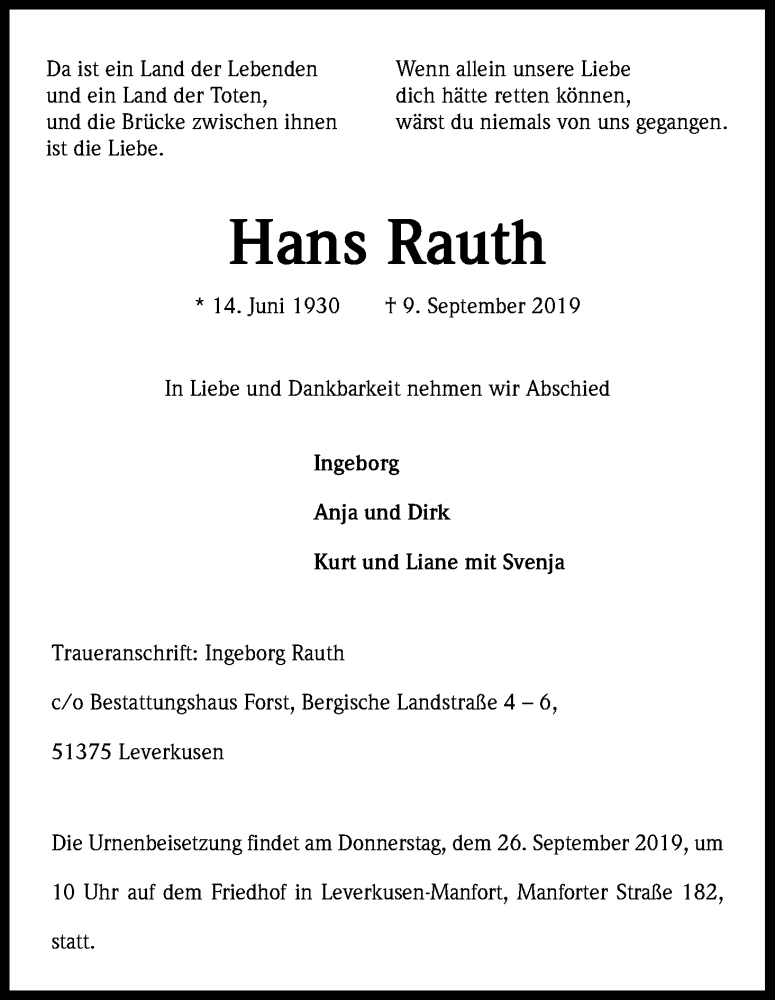 Da ist ein Land der Lebenden
und ein Land der Toten,
und die Brücke zwischen ihnen
ist die Liebe.

Wenn allein unsere Liebe
dich hätte retten können,
wärst du niemals von uns gegangen.

Hans Rauth

* 14. Juni 1930 † 9. September 2019

In Liebe und Dankbarkeit nehmen wir Abschied

Ingeborg

Anja und Dirk

Kurt und Liane mit Svenja

Traueranschrift: Ingeborg Rauth

c/o Bestattungshaus Forst, Bergische Landstraße 4 – 6,

51375 Leverkusen

Die Urnenbeisetzung findet am Donnerstag, dem 26. September 2019, um 10 Uhr auf dem Friedhof in Leverkusen-Manfort, Manforter Straße 182, statt.